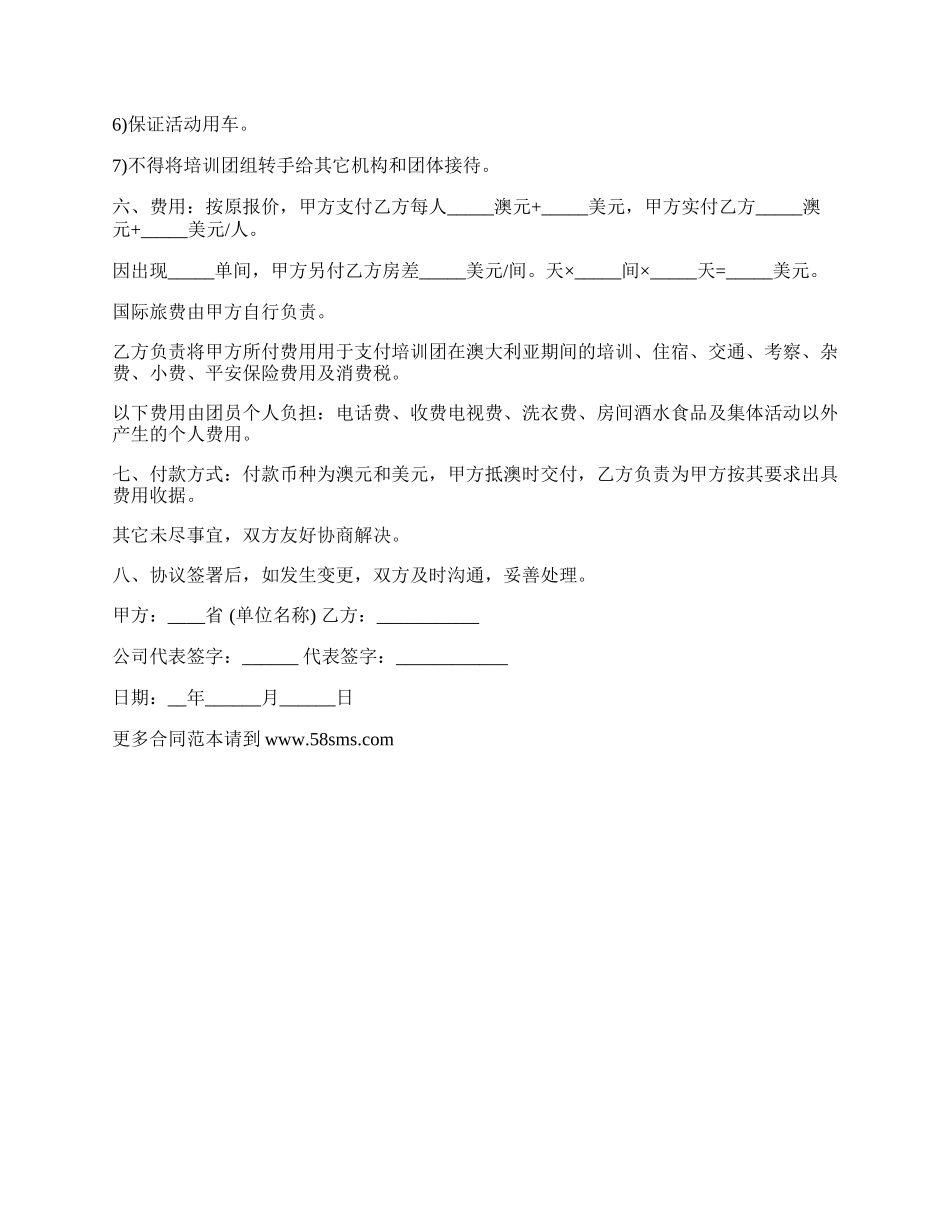 6)保证活动用车。

7)不得将培训团组转手给其它机构和团体接待。

六、费用：按原报价，甲方支付乙方每人_____澳元+_____美元，甲方实付乙方_____澳元+_____美元/人。

因出现_____单间，甲方另付乙方房差_____美元/间。天×_____间×_____天=_____美元。

国际旅费由甲方自行负责。

乙方负责将甲方所付费用用于支付培训团在澳大利亚期间的培训、住宿、交通、考察、杂费、小费、平安保险费用及消费税。

以下费用由团员个人负担：电话费、收费电视费、洗衣费、房间酒水食品及集体活动以外产生的个人费用。

七、付款方式：付款币种为澳元和美元，甲方抵澳时交付，乙方负责为甲方按其要求出具费用收据。

其它未尽事宜，双方友好协商解决。

八、协议签署后，如发生变更，双方及时沟通，妥善处理。

甲方：____省 (单位名称) 乙方：___________

公司代表签字：______ 代表签字：____________

日期：__年______月______日

更多合同范本请到 www.58sms.com